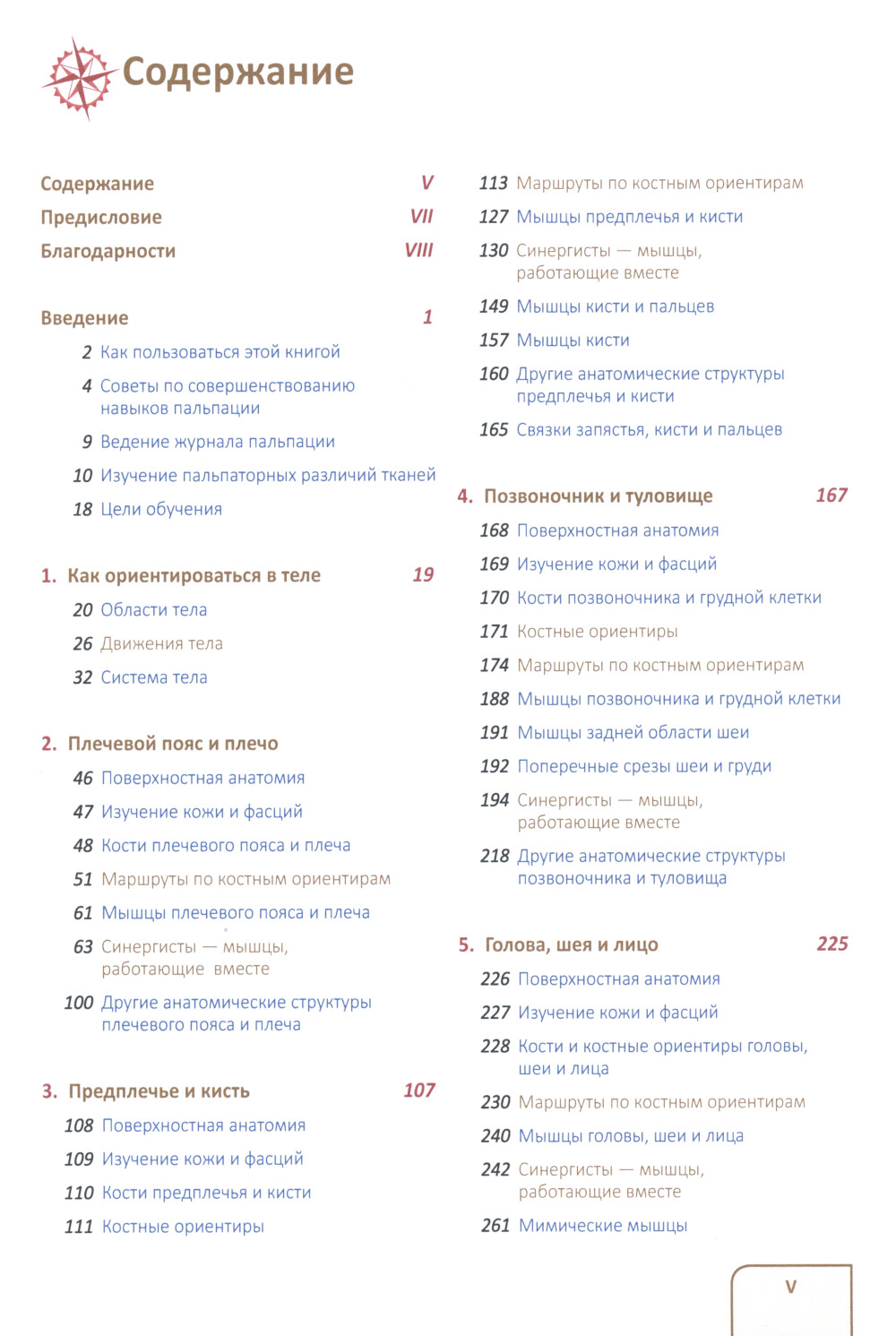 Содержание

Содержание V
Предисловие VII
Благодарности VIII

Введение 1
2 Как пользоваться этой книгой
4 Советы по совершенствованию навыков пальпации
9 Ведение журнала пальпации
10 Изучение пальпаторных различий тканей
18 Цели обучения

1. Как ориентироваться в теле 19
20 Области тела
26 Движения тела
32 Система тела

2. Плечевой пояс и плечо
46 Поверхностная анатомия
47 Изучение кожи и фасций
48 Кости плечевого пояса и плеча
51 Маршруты по костным ориентирам
61 Мышцы плечевого пояса и плеча
63 Синергисты — мышцы, работающие вместе
100 Другие анатомические структуры плечевого пояса и плеча

3. Предплечье и кисть 107
108 Поверхностная анатомия
109 Изучение кожи и фасций
110 Кости предплечья и кисти
111 Костные ориентиры

113 Маршруты по костным ориентирам
127 Мышцы предплечья и кисти
130 Синергисты — мышцы, работающие вместе
149 Мышцы кисти и пальцев
157 Мышцы кисти
160 Другие анатомические структуры предплечья и кисти
165 Связки запястья, кисти и пальцев

4. Позвоночник и туловище 167
168 Поверхностная анатомия
169 Изучение кожи и фасций
170 Кости позвоночника и грудной клетки
171 Костные ориентиры
174 Маршруты по костным ориентирам
188 Мышцы позвоночника и грудной клетки
191 Мышцы задней области шеи
192 Поперечные срезы шеи и груди
194 Синергисты — мышцы, работающие вместе
218 Другие анатомические структуры позвоночника и туловища

5. Голова, шея и лицо 225
226 Поверхностная анатомия
227 Изучение кожи и фасций
228 Кости и костные ориентиры головы, шеи и лица
230 Маршруты по костным ориентирам
240 Мышцы головы, шеи и лица
242 Синергисты — мышцы, работающие вместе
261 Мимические мышцы

V